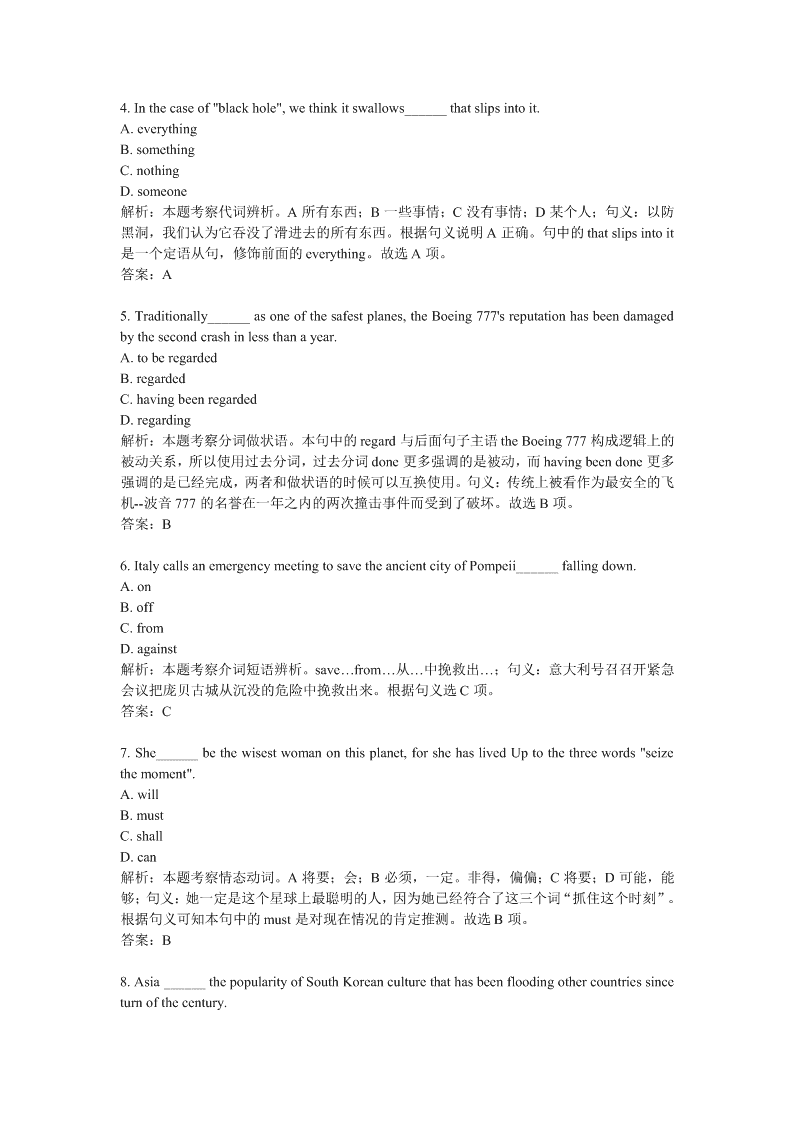 4. In the case of "black hole", we think it swallows______ that slips into it.
A. everything
B. something
C. nothing
D. someone
解析：本题考察代词辨析。A 所有东西；B 一些事情；C 没有事情；D 某个人；句义：以防黑洞，我们认为它吞没了滑进去的所有东西。根据句义说明 A 正确。句中的 that slips into it 是一个定语从句，修饰前面的 everything。故选 A 项。
答案：A

5. Traditionally______ as one of the safest planes, the Boeing 777's reputation has been damaged by the second crash in less than a year.
A. to be regarded
B. regarded
C. having been regarded
D. regarding
解析：本题考察分词做状语。本句中的 regard 与后面句子主语 the Boeing 777 构成逻辑上的被动关系，所以使用过去分词，过去分词 done 更多强调的是被动，而 having been done 更多强调的是已经完成，两者和做状语的时候可以互换使用。句义：传统上被看作为最安全的飞机--波音 777 的名誉在一年之内的两次撞击事件而受到了破坏。故选 B 项。
答案：B

6. Italy calls an emergency meeting to save the ancient city of Pompeii______ falling down.
A. on
B. off
C. from
D. against
解析：本题考察介词短语辨析。save…from…从…中挽救出…；句义：意大利号召召开紧急会议把庞贝古城从沉没的危险中挽救出来。根据句义选 C 项。
答案：C

7. She______ be the wisest woman on this planet, for she has lived Up to the three words "seize the moment".
A. will
B. must
C. shall
D. can
解析：本题考察情态动词。A 将要；会；B 必须，一定。非得，偏偏；C 将要；D 可能，能够；句义：她一定是这个星球上最聪明的人，因为她已经符合了这三个词“抓住这个时刻”。根据句义可知本句中的 must 是对现在情况的肯定推测。故选 B 项。
答案：B

8. Asia ______ the popularity of South Korean culture that has been flooding other countries since turn of the century.